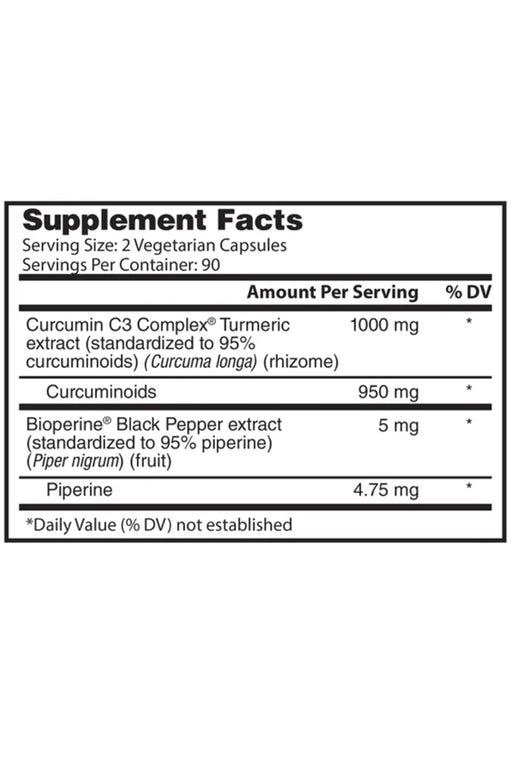 Supplement Facts
Serving Size: 2 Vegetarian Capsules
Servings Per Container: 90

|  | Amount Per Serving | % DV |
|---|---|---|
| Curcumin C3 Complex® Turmeric extract (standardized to 95% curcuminoids) (Curcuma longa) (rhizome) | 1000 mg | * |
| Curcuminoids | 950 mg | * |
| Bioperine® Black Pepper extract (standardized to 95% piperine) (Piper nigrum) (fruit) | 5 mg | * |
| Piperine | 4.75 mg | * |

*Daily Value (% DV) not established